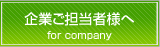 企業ご担当者様へ
for company